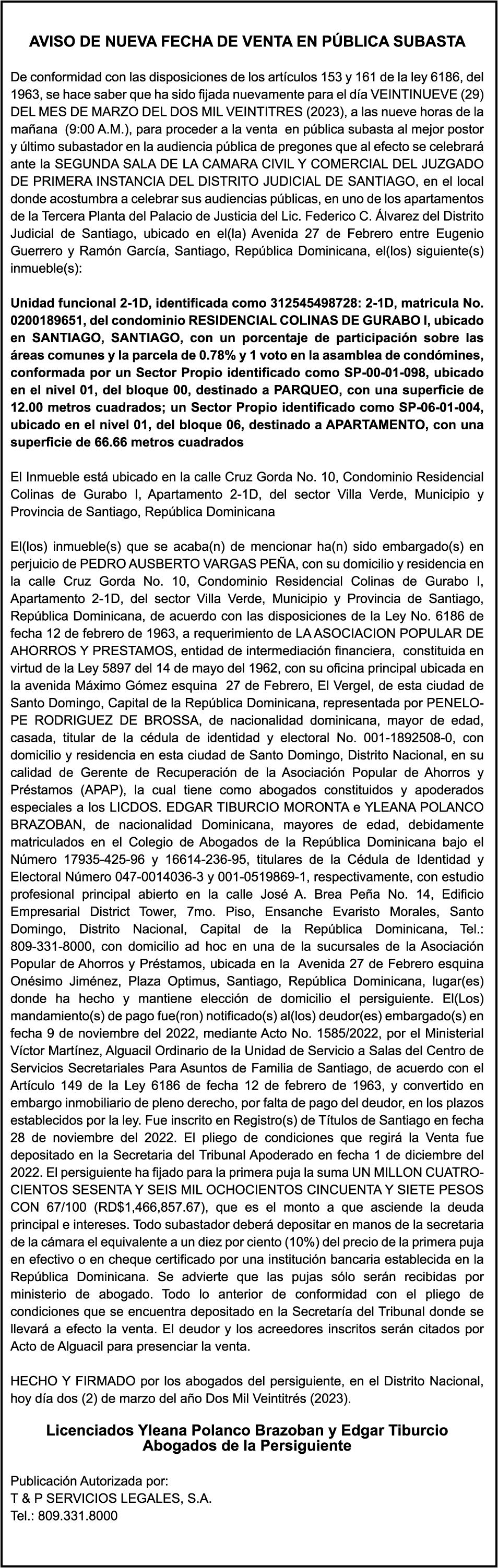 AVISO DE NUEVA FECHA DE VENTA EN PÚBLICA SUBASTA

De conformidad con las disposiciones de los artículos 153 y 161 de la ley 6186, del 1963, se hace saber que ha sido fijada nuevamente para el día VEINTINUEVE (29) DEL MES DE MARZO DEL DOS MIL VEINTITRES (2023), a las nueve horas de la mañana (9:00 A.M.), para proceder a la venta en pública subasta al mejor postor y último subastador en la audiencia pública de pregones que al efecto se celebrará ante la SEGUNDA SALA DE LA CAMARA CIVIL Y COMERCIAL DEL JUZGADO DE PRIMERA INSTANCIA DEL DISTRITO JUDICIAL DE SANTIAGO, en el local donde acostumbra a celebrar sus audiencias públicas, en uno de los apartamentos de la Tercera Planta del Palacio de Justicia del Lic. Federico C. Álvarez del Distrito Judicial de Santiago, ubicado en el(la) Avenida 27 de Febrero entre Eugenio Guerrero y Ramón García, Santiago, República Dominicana, el(los) siguiente(s) inmueble(s):

Unidad funcional 2-1D, identificada como 312545498728: 2-1D, matricula No. 0200189651, del condominio RESIDENCIAL COLINAS DE GURABO I, ubicado en SANTIAGO, SANTIAGO, con un porcentaje de participación sobre las áreas comunes y la parcela de 0.78% y 1 voto en la asamblea de condómines, conformada por un Sector Propio identificado como SP-00-01-098, ubicado en el nivel 01, del bloque 00, destinado a PARQUEO, con una superficie de 12.00 metros cuadrados; un Sector Propio identificado como SP-06-01-004, ubicado en el nivel 01, del bloque 06, destinado a APARTAMENTO, con una superficie de 66.66 metros cuadrados

El Inmueble está ubicado en la calle Cruz Gorda No. 10, Condominio Residencial Colinas de Gurabo I, Apartamento 2-1D, del sector Villa Verde, Municipio y Provincia de Santiago, República Dominicana

El(los) inmueble(s) que se acaba(n) de mencionar ha(n) sido embargado(s) en perjuicio de PEDRO AUSBERTO VARGAS PEÑA, con su domicilio y residencia en la calle Cruz Gorda No. 10, Condominio Residencial Colinas de Gurabo I, Apartamento 2-1D, del sector Villa Verde, Municipio y Provincia de Santiago, República Dominicana, de acuerdo con las disposiciones de la Ley No. 6186 de fecha 12 de febrero de 1963, a requerimiento de LA ASOCIACION POPULAR DE AHORROS Y PRESTAMOS, entidad de intermediación financiera, constituida en virtud de la Ley 5897 del 14 de mayo del 1962, con su oficina principal ubicada en la avenida Máximo Gómez esquina 27 de Febrero, El Vergel, de esta ciudad de Santo Domingo, Capital de la República Dominicana, representada por PENELOPE RODRIGUEZ DE BROSSA, de nacionalidad dominicana, mayor de edad, casada, titular de la cédula de identidad y electoral No. 001-1892508-0, con domicilio y residencia en esta ciudad de Santo Domingo, Distrito Nacional, en su calidad de Gerente de Recuperación de la Asociación Popular de Ahorros y Préstamos (APAP), la cual tiene como abogados constituidos y apoderados especiales a los LICDOS. EDGAR TIBURCIO MORONTA e YLEANA POLANCO BRAZOBAN, de nacionalidad Dominicana, mayores de edad, debidamente matriculados en el Colegio de Abogados de la República Dominicana bajo el Número 17935-425-96 y 16614-236-95, titulares de la Cédula de Identidad y Electoral Número 047-0014036-3 y 001-0519869-1, respectivamente, con estudio profesional principal abierto en la calle José A. Brea Peña No. 14, Edificio Empresarial District Tower, 7mo. Piso, Ensanche Evaristo Morales, Santo Domingo, Distrito Nacional, Capital de la República Dominicana, Tel.: 809-331-8000, con domicilio ad hoc en una de la sucursales de la Asociación Popular de Ahorros y Préstamos, ubicada en la Avenida 27 de Febrero esquina Onésimo Jiménez, Plaza Optimus, Santiago, República Dominicana, lugar(es) donde ha hecho y mantiene elección de domicilio el persiguiente. El(Los) mandamiento(s) de pago fue(ron) notificado(s) al(los) deudor(es) embargado(s) en fecha 9 de noviembre del 2022, mediante Acto No. 1585/2022, por el Ministerial Víctor Martínez, Alguacil Ordinario de la Unidad de Servicio a Salas del Centro de Servicios Secretariales Para Asuntos de Familia de Santiago, de acuerdo con el Artículo 149 de la Ley 6186 de fecha 12 de febrero de 1963, y convertido en embargo inmobiliario de pleno derecho, por falta de pago del deudor, en los plazos establecidos por la ley. Fue inscrito en Registro(s) de Títulos de Santiago en fecha 28 de noviembre del 2022. El pliego de condiciones que regirá la Venta fue depositado en la Secretaria del Tribunal Apoderado en fecha 1 de diciembre del 2022. El persiguiente ha fijado para la primera puja la suma UN MILLON CUATROCIENTOS SESENTA Y SEIS MIL OCHOCIENTOS CINCUENTA Y SIETE PESOS CON 67/100 (RD$1,466,857.67), que es el monto a que asciende la deuda principal e intereses. Todo subastador deberá depositar en manos de la secretaria de la cámara el equivalente a un diez por ciento (10%) del precio de la primera puja en efectivo o en cheque certificado por una institución bancaria establecida en la República Dominicana. Se advierte que las pujas sólo serán recibidas por ministerio de abogado. Todo lo anterior de conformidad con el pliego de condiciones que se encuentra depositado en la Secretaría del Tribunal donde se llevará a efecto la venta. El deudor y los acreedores inscritos serán citados por Acto de Alguacil para presenciar la venta.

HECHO Y FIRMADO por los abogados del persiguiente, en el Distrito Nacional, hoy día dos (2) de marzo del año Dos Mil Veintitrés (2023).

Licenciados Yleana Polanco Brazoban y Edgar Tiburcio
Abogados de la Persiguiente

Publicación Autorizada por:
T & P SERVICIOS LEGALES, S.A.
Tel.: 809.331.8000